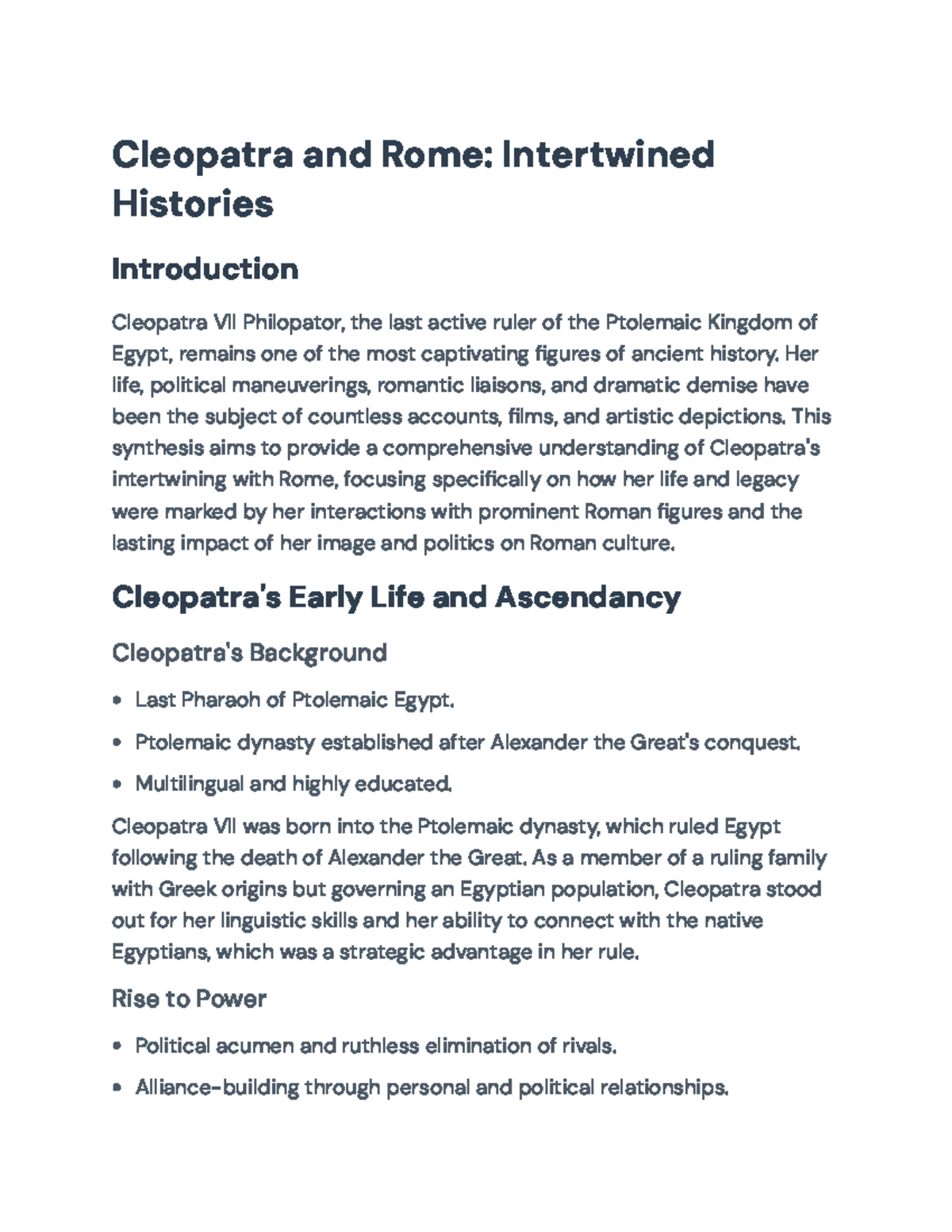 Cleopatra and Rome: Intertwined Histories

Introduction

Cleopatra VII Philopator, the last active ruler of the Ptolemaic Kingdom of Egypt, remains one of the most captivating figures of ancient history. Her life, political maneuverings, romantic liaisons, and dramatic demise have been the subject of countless accounts, films, and artistic depictions. This synthesis aims to provide a comprehensive understanding of Cleopatra's intertwining with Rome, focusing specifically on how her life and legacy were marked by her interactions with prominent Roman figures and the lasting impact of her image and politics on Roman culture.

Cleopatra's Early Life and Ascendancy

Cleopatra's Background

• Last Pharaoh of Ptolemaic Egypt.
• Ptolemaic dynasty established after Alexander the Great's conquest.
• Multilingual and highly educated.

Cleopatra VII was born into the Ptolemaic dynasty, which ruled Egypt following the death of Alexander the Great. As a member of a ruling family with Greek origins but governing an Egyptian population, Cleopatra stood out for her linguistic skills and her ability to connect with the native Egyptians, which was a strategic advantage in her rule.

Rise to Power

• Political acumen and ruthless elimination of rivals.
• Alliance-building through personal and political relationships.